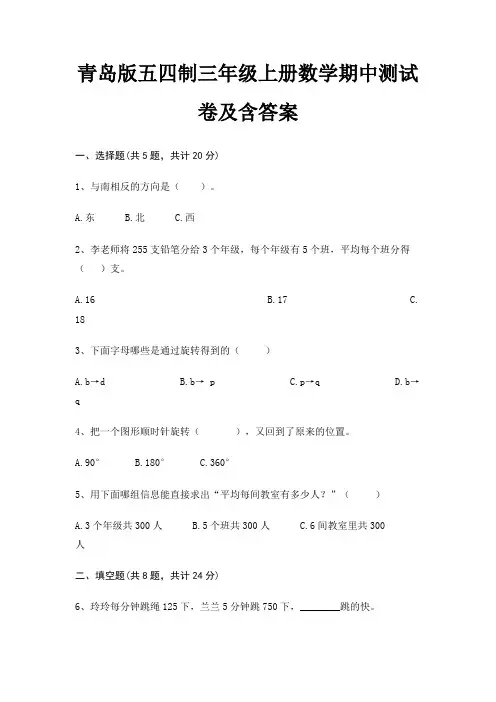 青岛版五四制三年级上册数学期中测试卷及含答案

一、选择题(共 5 题，共计 20 分)

1、与南相反的方向是（　）。

A.东　B.北　C.西

2、李老师将 255 支铅笔分给 3 个年级，每个年级有 5 个班，平均每个班分得（　）支。

A.16　B.17　C.18

3、下面字母哪些是通过旋转得到的（　）

A.b→d　B.b→ p　C.p→q　D.b→q

4、把一个图形顺时针旋转（　），又回到了原来的位置。

A.90°　B.180°　C.360°

5、用下面哪组信息能直接求出“平均每间教室有多少人？”（　）

A.3 个年级共 300 人　B.5 个班共 300 人　C.6 间教室里共 300 人

二、填空题(共 8 题，共计 24 分)

6、玲玲每分钟跳绳 125 下，兰兰 5 分钟跳 750 下，________跳的快。